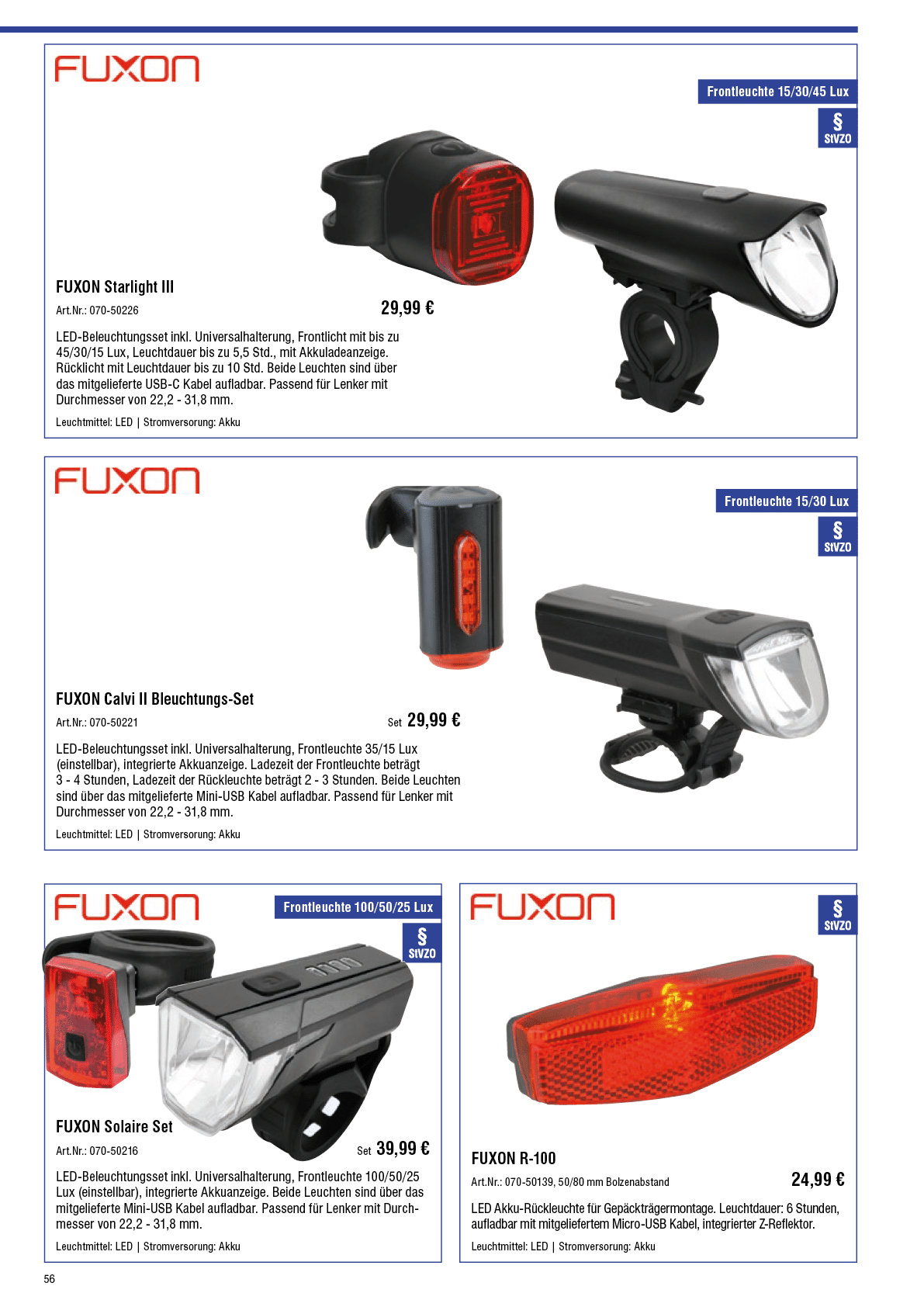 FUXON

Frontleuchte 15/30/45 Lux

§
StVZO

FUXON Starlight III

Art.Nr.: 070-50226

29,99 €

LED-Beleuchtungsset inkl. Universalhalterung, Frontlicht mit bis zu 45/30/15 Lux, Leuchtdauer bis zu 5,5 Std., mit Akkuladeanzeige. Rücklicht mit Leuchtdauer bis zu 10 Std. Beide Leuchten sind über das mitgelieferte USB-C Kabel aufladbar. Passend für Lenker mit Durchmesser von 22,2 - 31,8 mm.

Leuchtmittel: LED | Stromversorung: Akku

FUXON

Frontleuchte 15/30 Lux

§
StVZO

FUXON Calvi II Bleuchtungs-Set

Art.Nr.: 070-50221

Set 29,99 €

LED-Beleuchtungsset inkl. Universalhalterung, Frontleuchte 35/15 Lux (einstellbar), integrierte Akkuanzeige. Ladezeit der Frontleuchte beträgt 3 - 4 Stunden, Ladezeit der Rückleuchte beträgt 2 - 3 Stunden. Beide Leuchten sind über das mitgelieferte Mini-USB Kabel aufladbar. Passend für Lenker mit Durchmesser von 22,2 - 31,8 mm.

Leuchtmittel: LED | Stromversorung: Akku

FUXON

Frontleuchte 100/50/25 Lux

§
StVZO

FUXON Solaire Set

Art.Nr.: 070-50216

Set 39,99 €

LED-Beleuchtungsset inkl. Universalhalterung, Frontleuchte 100/50/25 Lux (einstellbar), integrierte Akkuanzeige. Beide Leuchten sind über das mitgelieferte Mini-USB Kabel aufladbar. Passend für Lenker mit Durchmesser von 22,2 - 31,8 mm.

Leuchtmittel: LED | Stromversorung: Akku

FUXON

§
StVZO

FUXON R-100

Art.Nr.: 070-50139, 50/80 mm Bolzenabstand

24,99 €

LED Akku-Rückleuchte für Gepäckträgermontage. Leuchtdauer: 6 Stunden, aufladbar mit mitgeliefertem Micro-USB Kabel, integrierter Z-Reflektor.

Leuchtmittel: LED | Stromversorung: Akku

56